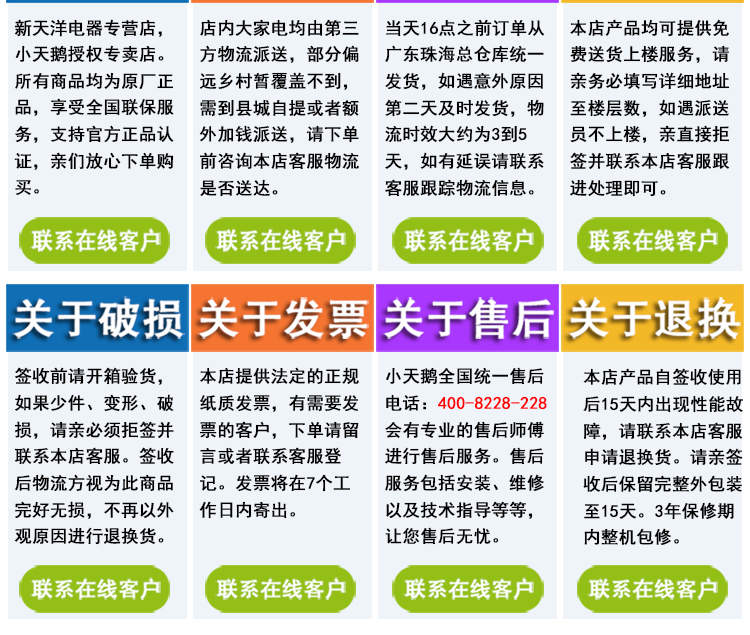 新天洋电器专营店，小天鹅授权专卖店。所有商品均为原厂正品，享受全国联保服务，支持官方正品认证，亲们放心下单购买。

联系在线客户

店内大家电均由第三方物流派送，部分偏远乡村暂覆盖不到，需到县城自提或者额外加钱派送，请下单前咨询本店客服物流是否送达。

联系在线客户

当天16点之前订单从广东珠海总仓库统一发货，如遇意外原因第二天及时发货，物流时效大约为3到5天，如有延误请联系客服跟踪物流信息。

联系在线客户

本店产品均可提供免费送货上楼服务，请亲务必填写详细地址至楼层数，如遇派送员不上楼，亲直接拒签并联系本店客服跟进处理即可。

联系在线客户

关于破损

签收前请开箱验货，如果少件、变形、破损，请亲必须拒签并联系本店客服。签收后物流方视为此商品完好无损，不再以外观原因进行退换货。

联系在线客户

关于发票

本店提供法定的正规纸质发票，有需要发票的客户，下单请留言或者联系客服登记。发票将在7个工作日内寄出。

联系在线客户

关于售后

小天鹅全国统一售后电话：400-8228-228会有专业的售后师傅进行售后服务。售后服务包括安装、维修以及技术指导等等，让您售后无忧。

联系在线客户

关于退换

本店产品自签收使用后15天内出现性能故障，请联系本店客服申请退换货。请亲签收后保留完整外包装至15天。3年保修期内整机包修。

联系在线客户